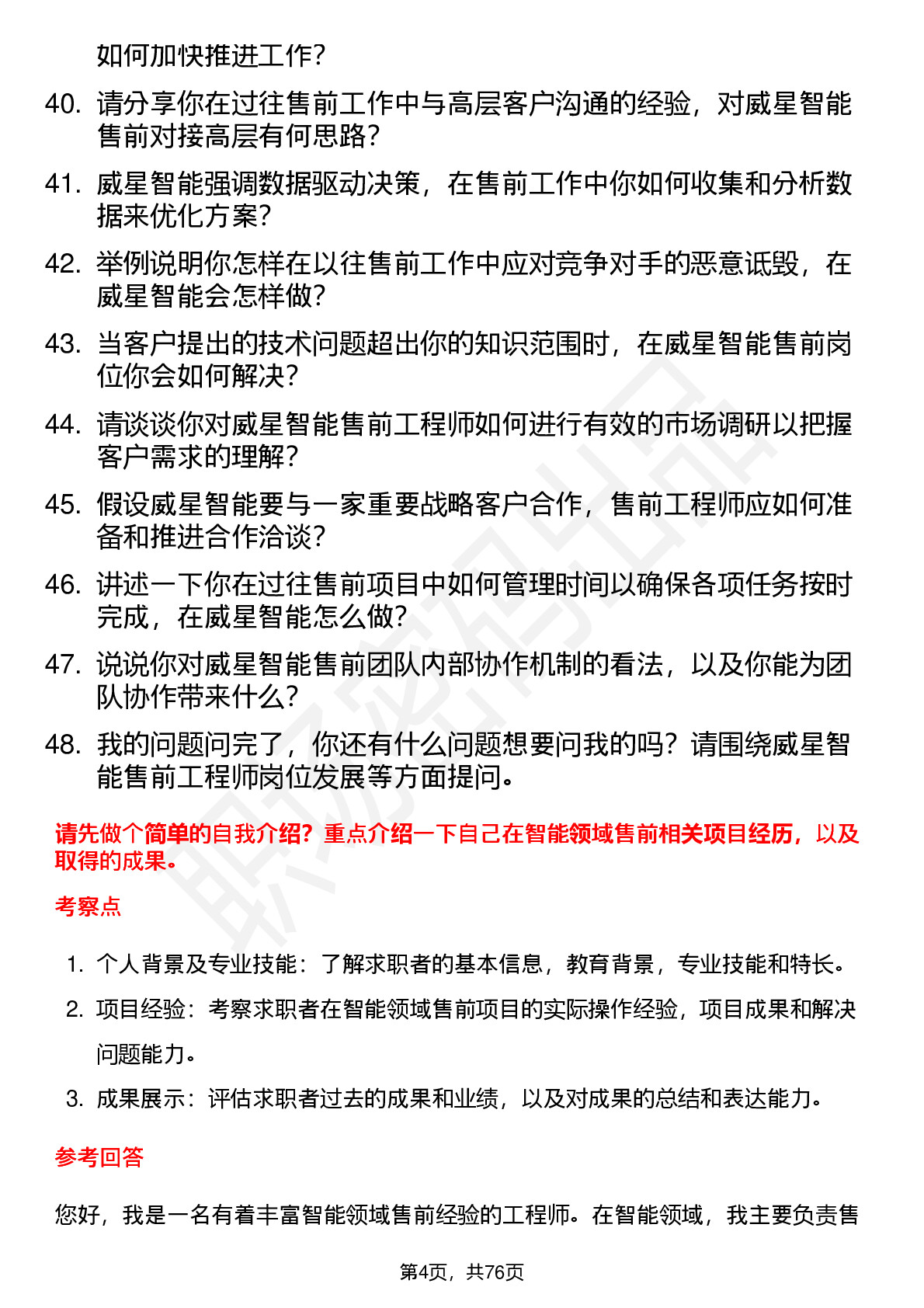 如何加快推进工作？

40. 请分享你在过往售前工作中与高层客户沟通的经验，对威星智能售前对接高层有何思路？

41. 威星智能强调数据驱动决策，在售前工作中你如何收集和分析数据来优化方案？

42. 举例说明你怎样在以往售前工作中应对竞争对手的恶意诋毁，在威星智能会怎样做？

43. 当客户提出的技术问题超出你的知识范围时，在威星智能售前岗位你会如何解决？

44. 请谈谈你对威星智能售前工程师如何进行有效的市场调研以把握客户需求的理解？

45. 假设威星智能要与一家重要战略客户合作，售前工程师应如何准备和推进合作洽谈？

46. 讲述一下你在过往售前项目中如何管理时间以确保各项任务按时完成，在威星智能怎么做？

47. 说说你对威星智能售前团队内部协作机制的看法，以及你能为团队协作带来什么？

48. 我的问题问完了，你还有什么问题想要问我的吗？请围绕威星智能售前工程师岗位发展等方面提问。

请先做个简单的自我介绍？重点介绍一下自己在智能领域售前相关项目经历，以及取得的成果。

考察点

1. 个人背景及专业技能：了解求职者的基本信息，教育背景，专业技能和特长。
2. 项目经验：考察求职者在智能领域售前项目的实际操作经验，项目成果和解决问题能力。
3. 成果展示：评估求职者过去的成果和业绩，以及对成果的总结和表达能力。

参考回答

您好，我是一名有着丰富智能领域售前经验的工程师。在智能领域，我主要负责售

第4页，共76页